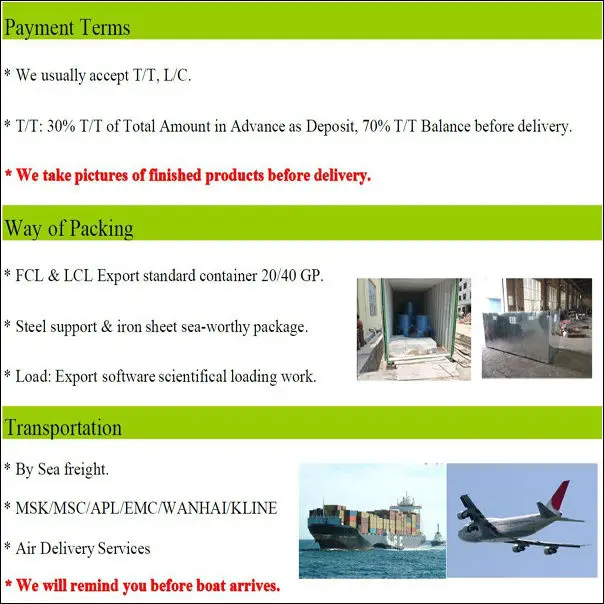 Payment Terms

* We usually accept T/T, L/C.

* T/T: 30% T/T of Total Amount in Advance as Deposit, 70% T/T Balance before delivery.

* We take pictures of finished products before delivery.

Way of Packing

* FCL & LCL Export standard container 20/40 GP.

* Steel support & iron sheet sea-worthy package.

* Load: Export software scientifical loading work.

Transportation

* By Sea freight.

* MSK/MSC/APL/EMC/WANHAI/KLINE

* Air Delivery Services

* We will remind you before boat arrives.